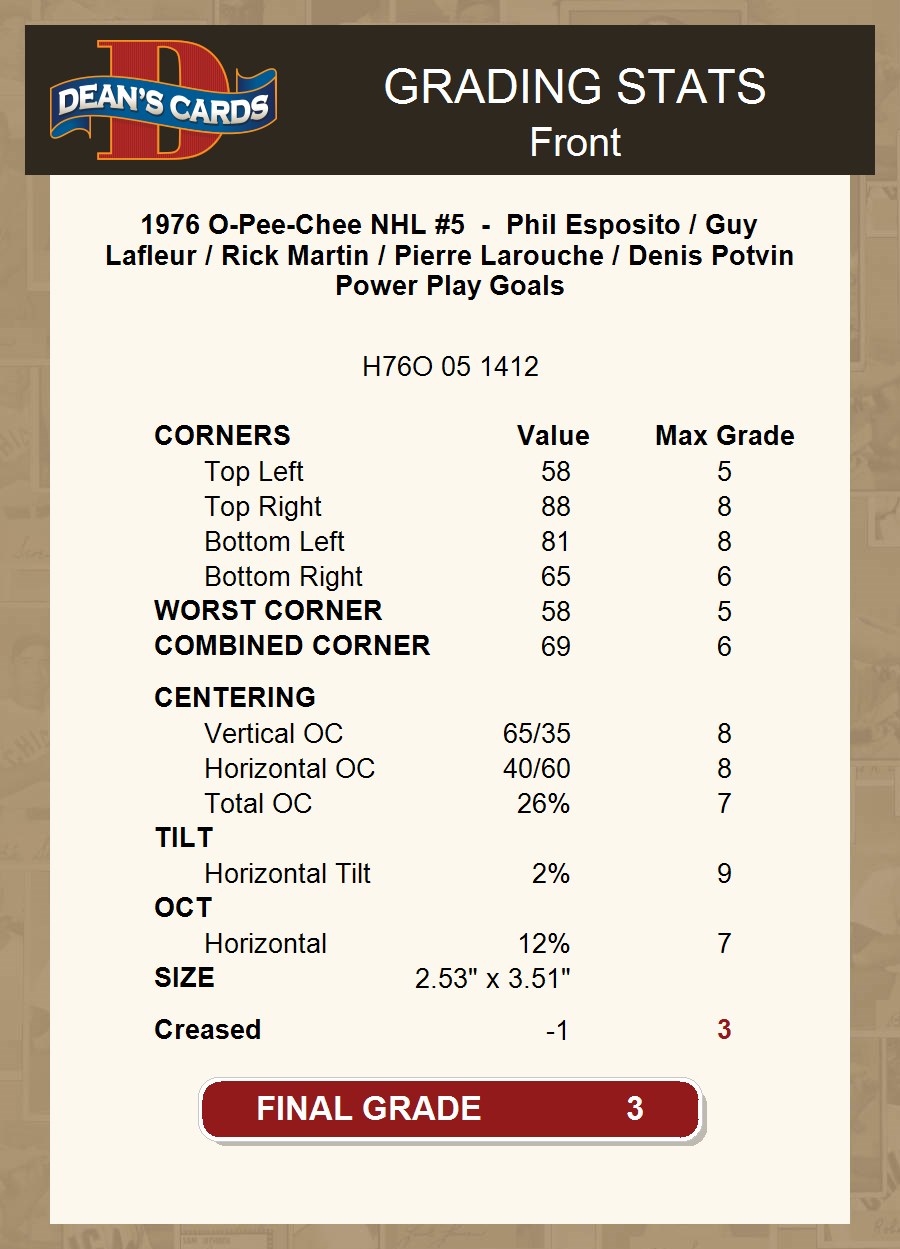 DEAN'S CARDS

GRADING STATS
Front

1976 O-Pee-Chee NHL #5 - Phil Esposito / Guy Lafleur / Rick Martin / Pierre Larouche / Denis Potvin Power Play Goals

H76O 05 1412

| CORNERS | Value | Max Grade |
|---|---|---|
| Top Left | 58 | 5 |
| Top Right | 88 | 8 |
| Bottom Left | 81 | 8 |
| Bottom Right | 65 | 6 |
| WORST CORNER | 58 | 5 |
| COMBINED CORNER | 69 | 6 |
| CENTERING | | |
| Vertical OC | 65/35 | 8 |
| Horizontal OC | 40/60 | 8 |
| Total OC | 26% | 7 |
| TILT | | |
| Horizontal Tilt | 2% | 9 |
| OCT | | |
| Horizontal | 12% | 7 |
| SIZE | 2.53" x 3.51" | |
| Creased | -1 | 3 |

FINAL GRADE 3